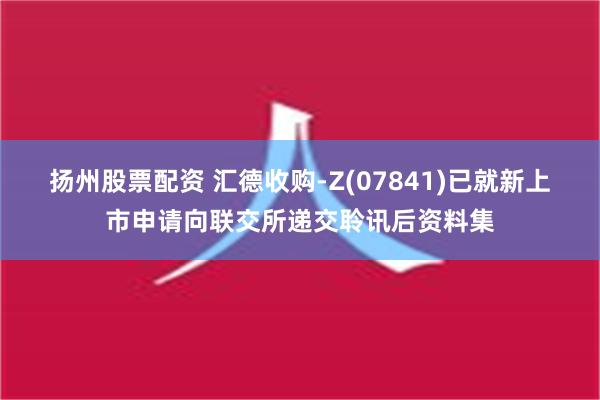 扬州股票配资 汇德收购-Z(07841)已就新上市申请向联交所递交聆讯后资料集